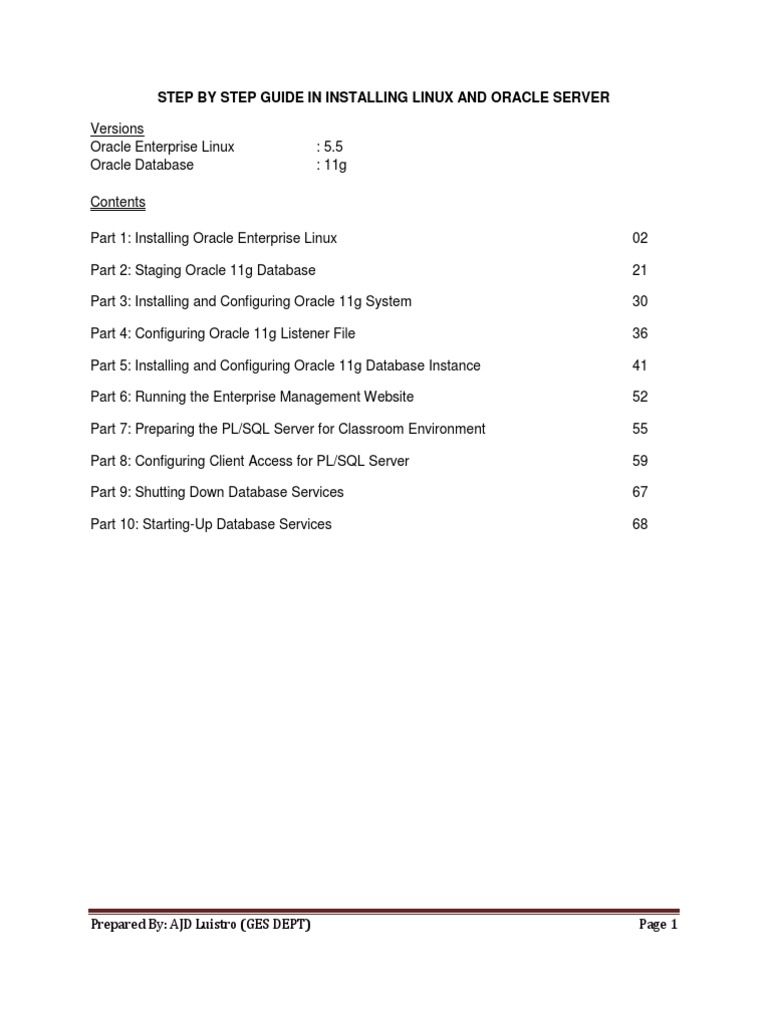 STEP BY STEP GUIDE IN INSTALLING LINUX AND ORACLE SERVER

Versions
Oracle Enterprise Linux : 5.5
Oracle Database : 11g

Contents

Part 1: Installing Oracle Enterprise Linux 02

Part 2: Staging Oracle 11g Database 21

Part 3: Installing and Configuring Oracle 11g System 30

Part 4: Configuring Oracle 11g Listener File 36

Part 5: Installing and Configuring Oracle 11g Database Instance 41

Part 6: Running the Enterprise Management Website 52

Part 7: Preparing the PL/SQL Server for Classroom Environment 55

Part 8: Configuring Client Access for PL/SQL Server 59

Part 9: Shutting Down Database Services 67

Part 10: Starting-Up Database Services 68

Prepared By: AJD Luistro (GES DEPT) Page 1